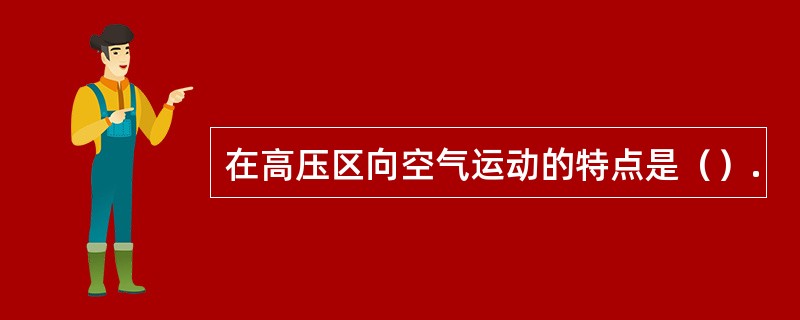 在高压区向空气运动的特点是（）.